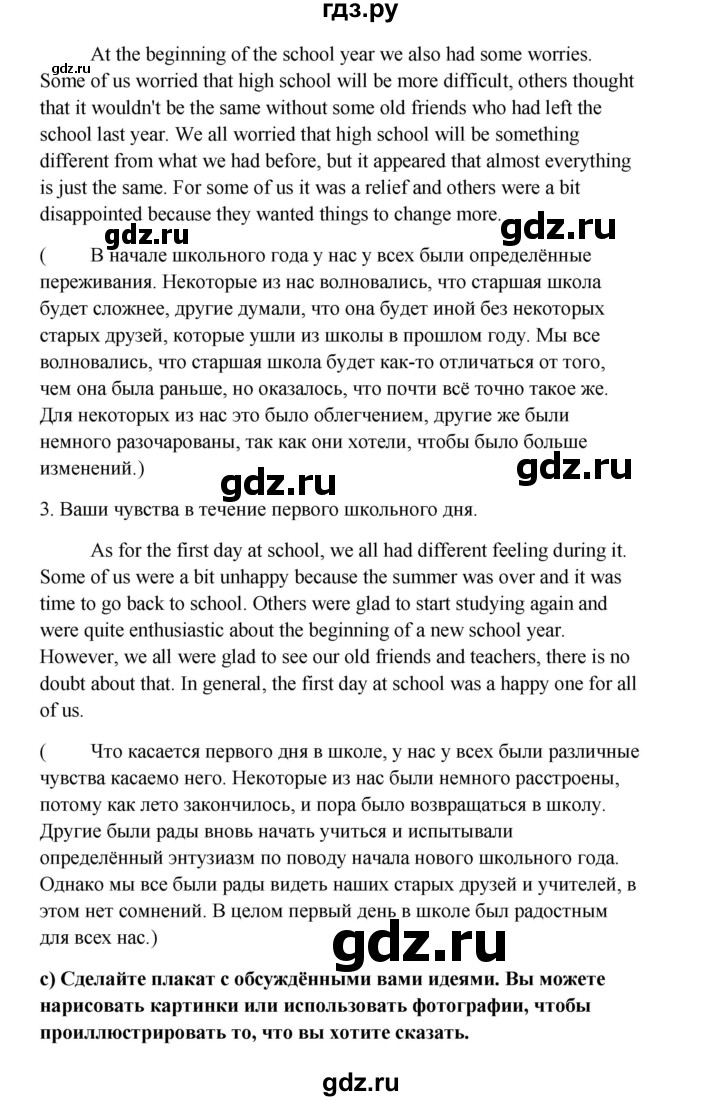 гдз.ру

gdz.ru

At the beginning of the school year we also had some worries. Some of us worried that high school will be more difficult, others thought that it wouldn't be the same without some old friends who had left the school last year. We all worried that high school will be something different from what we had before, but it appeared that almost everything is just the same. For some of us it was a relief and others were a bit disappointed because they wanted things to change more.

gdz.ru gdz.ru

( В начале школьного года у нас у всех были определённые переживания. Некоторые из нас волновались, что старшая школа будет сложнее, другие думали, что она будет иной без некоторых старых друзей, которые ушли из школы в прошлом году. Мы все волновались, что старшая школа будет как-то отличаться от того, чем она была раньше, но оказалось, что почти всё точно такое же. Для некоторых из нас это было облегчением, другие же были немного разочарованы, так как они хотели, чтобы было больше изменений.)

gdz.ru gdz.ru

3. Ваши чувства в течение первого школьного дня.

As for the first day at school, we all had different feeling during it. Some of us were a bit unhappy because the summer was over and it was time to go back to school. Others were glad to start studying again and were quite enthusiastic about the beginning of a new school year. However, we all were glad to see our old friends and teachers, there is no doubt about that. In general, the first day at school was a happy one for all of us.

( Что касается первого дня в школе, у нас у всех были различные чувства касаемо него. Некоторые из нас были немного расстроены, потому как лето закончилось, и пора было возвращаться в школу. Другие были рады вновь начать учиться и испытывали определённый энтузиазм по поводу начала нового школьного года. Однако мы все были рады видеть наших старых друзей и учителей, в этом нет сомнений. В целом первый день в школе был радостным для всех нас.)

gdz.ru

c) Сделайте плакат с обсуждёнными вами идеями. Вы можете нарисовать картинки или использовать фотографии, чтобы проиллюстрировать то, что вы хотите сказать.

gdz.ru